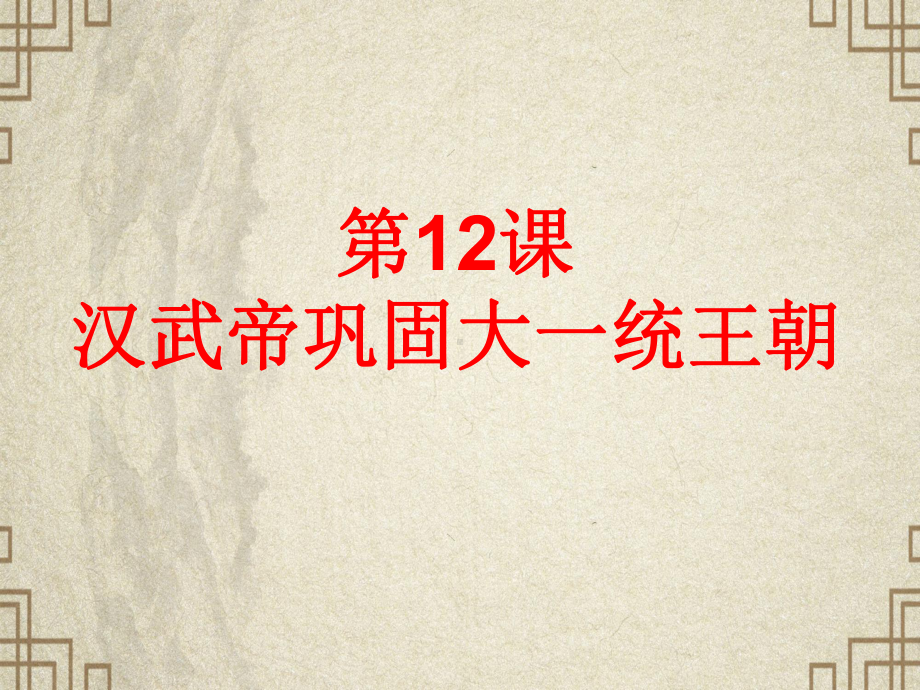 第12课
汉武帝巩固大一统王朝